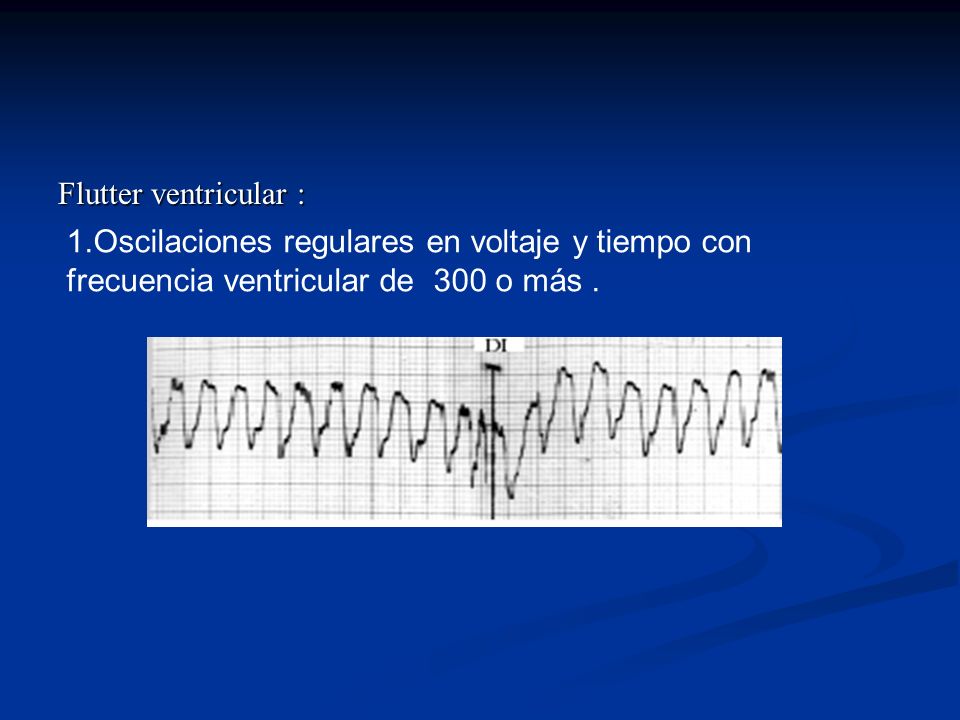 Flutter ventricular :

1.Oscilaciones regulares en voltaje y tiempo con frecuencia ventricular de 300 o más .

DI